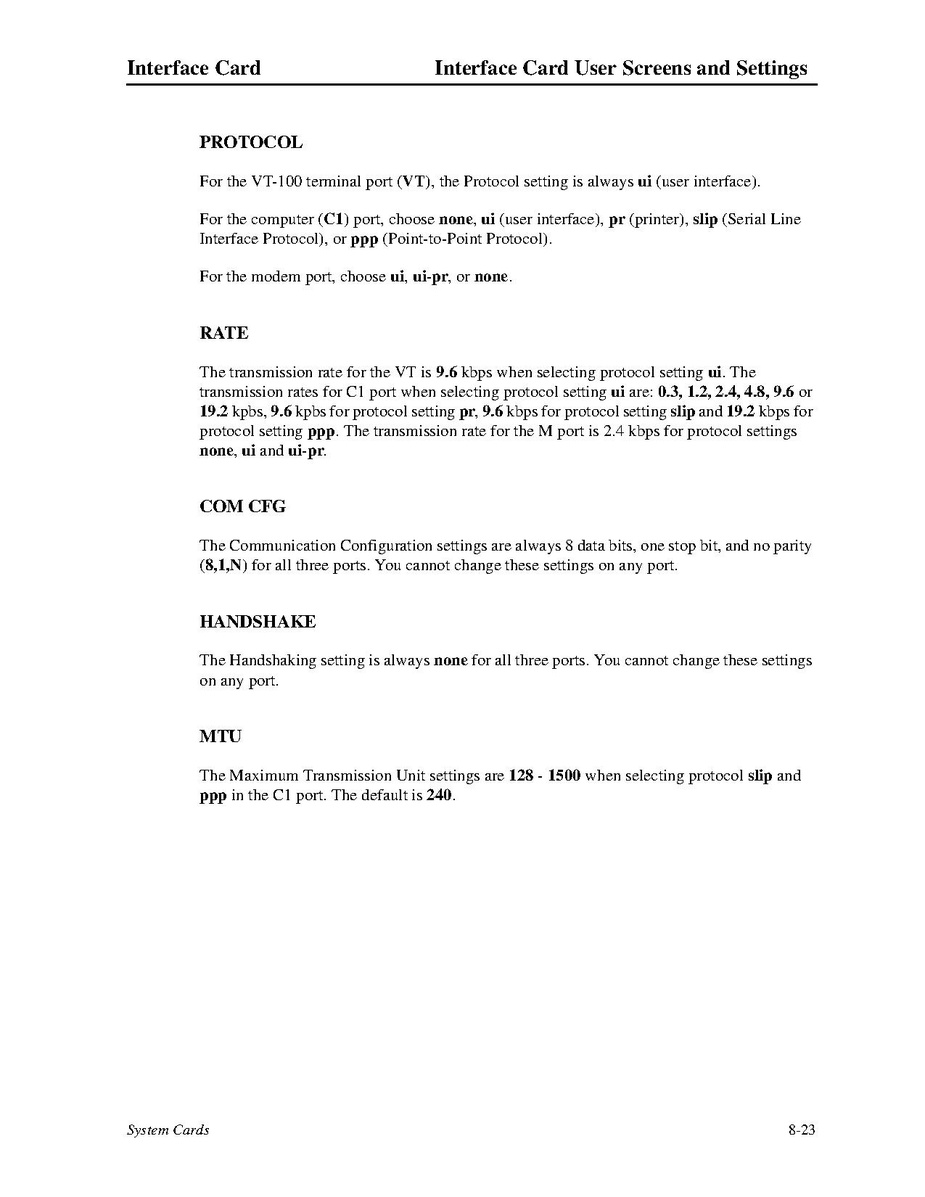 Interface Card Interface Card User Screens and Settings

PROTOCOL

For the VT-100 terminal port (VT), the Protocol setting is always ui (user interface).

For the computer (C1) port, choose none, ui (user interface), pr (printer), slip (Serial Line Interface Protocol), or ppp (Point-to-Point Protocol).

For the modem port, choose ui, ui-pr, or none.

RATE

The transmission rate for the VT is 9.6 kbps when selecting protocol setting ui. The transmission rates for C1 port when selecting protocol setting ui are: 0.3, 1.2, 2.4, 4.8, 9.6 or 19.2 kpbs, 9.6 kpbs for protocol setting pr, 9.6 kbps for protocol setting slip and 19.2 kbps for protocol setting ppp. The transmission rate for the M port is 2.4 kbps for protocol settings none, ui and ui-pr.

COM CFG

The Communication Configuration settings are always 8 data bits, one stop bit, and no parity (8,1,N) for all three ports. You cannot change these settings on any port.

HANDSHAKE

The Handshaking setting is always none for all three ports. You cannot change these settings on any port.

MTU

The Maximum Transmission Unit settings are 128 - 1500 when selecting protocol slip and ppp in the C1 port. The default is 240.

System Cards 8-23